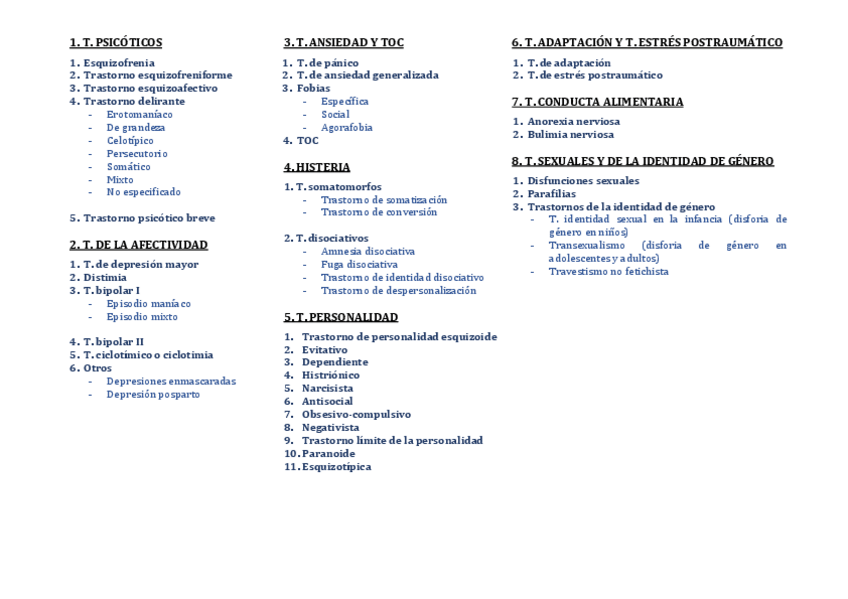 1. T. PSICÓTICOS

1. Esquizofrenia
2. Trastorno esquizofreniforme
3. Trastorno esquizoafectivo
4. Trastorno delirante
- Erotomaníaco
- De grandeza
- Celotípico
- Persecutorio
- Somático
- Mixto
- No especificado

5. Trastorno psicótico breve

2. T. DE LA AFECTIVIDAD

1. T. de depresión mayor
2. Distimia
3. T. bipolar I
- Episodio maníaco
- Episodio mixto

4. T. bipolar II
5. T. ciclotímico o ciclotimia
6. Otros
- Depresiones enmascaradas
- Depresión posparto

3. T. ANSIEDAD Y TOC

1. T. de pánico
2. T. de ansiedad generalizada
3. Fobias
- Específica
- Social
- Agorafobia
4. TOC

4. HISTERIA

1. T. somatomorfos
- Trastorno de somatización
- Trastorno de conversión

2. T. disociativos
- Amnesia disociativa
- Fuga disociativa
- Trastorno de identidad disociativo
- Trastorno de despersonalización

5. T. PERSONALIDAD

1. Trastorno de personalidad esquizoide
2. Evitativo
3. Dependiente
4. Histriónico
5. Narcisista
6. Antisocial
7. Obsesivo-compulsivo
8. Negativista
9. Trastorno límite de la personalidad
10. Paranoide
11. Esquizotípica

6. T. ADAPTACIÓN Y T. ESTRÉS POSTRAUMÁTICO

1. T. de adaptación
2. T. de estrés postraumático

7. T. CONDUCTA ALIMENTARIA

1. Anorexia nerviosa
2. Bulimia nerviosa

8. T. SEXUALES Y DE LA IDENTIDAD DE GÉNERO

1. Disfunciones sexuales
2. Parafilias
3. Trastornos de la identidad de género
- T. identidad sexual en la infancia (disforia de género en niños)
- Transexualismo (disforia de género en adolescentes y adultos)
- Travestismo no fetichista